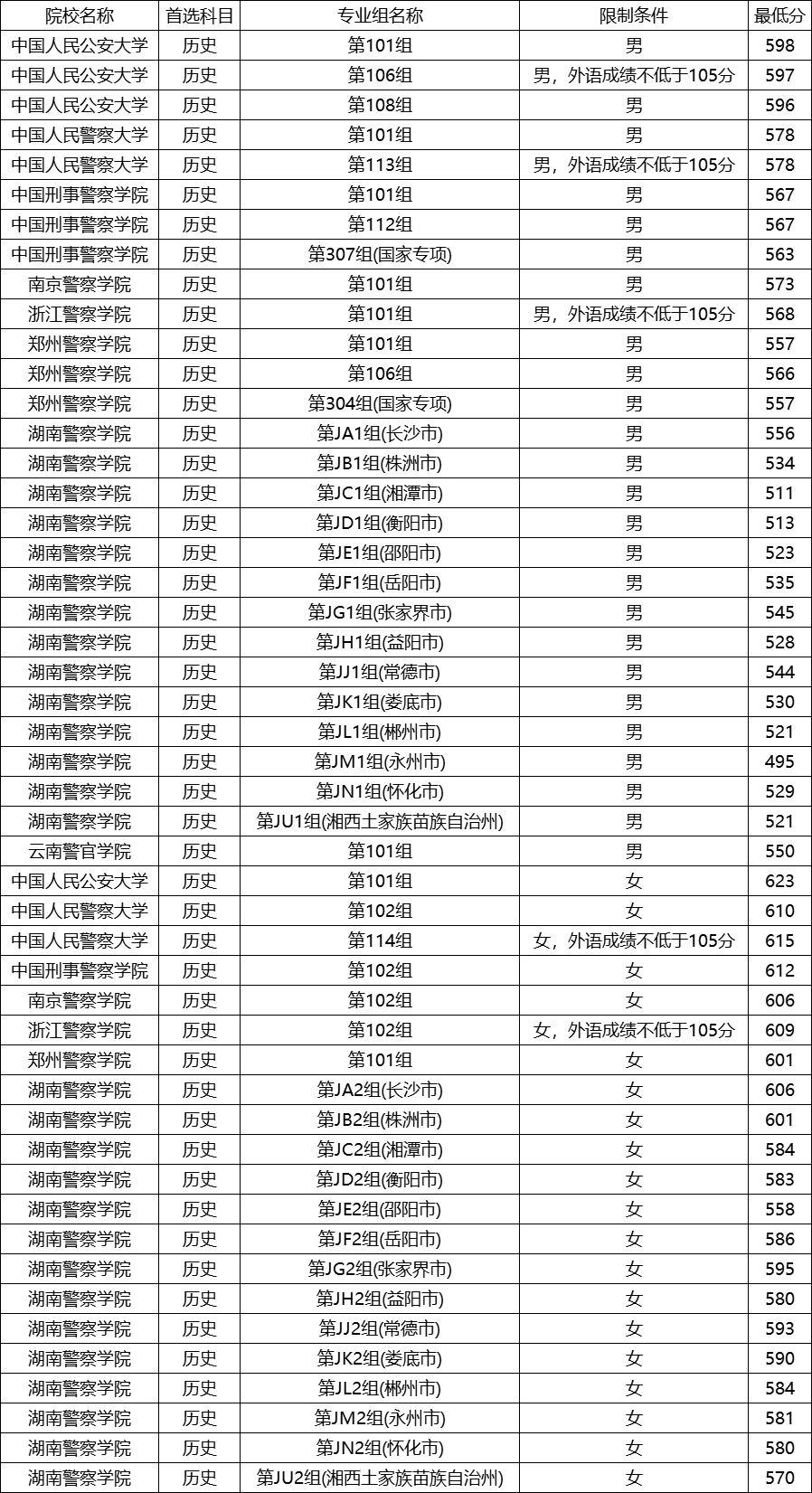 | 院校名称 | 首选科目 | 专业组名称 | 限制条件 | 最低分 |
|---|---|---|---|---|
| 中国人民公安大学 | 历史 | 第101组 | 男 | 598 |
| 中国人民公安大学 | 历史 | 第106组 | 男，外语成绩不低于105分 | 597 |
| 中国人民公安大学 | 历史 | 第108组 | 男 | 596 |
| 中国人民警察大学 | 历史 | 第101组 | 男 | 578 |
| 中国人民警察大学 | 历史 | 第113组 | 男，外语成绩不低于105分 | 578 |
| 中国刑事警察学院 | 历史 | 第101组 | 男 | 567 |
| 中国刑事警察学院 | 历史 | 第112组 | 男 | 567 |
| 中国刑事警察学院 | 历史 | 第307组(国家专项) | 男 | 563 |
| 南京警察学院 | 历史 | 第101组 | 男 | 573 |
| 浙江警察学院 | 历史 | 第101组 | 男，外语成绩不低于105分 | 568 |
| 郑州警察学院 | 历史 | 第101组 | 男 | 557 |
| 郑州警察学院 | 历史 | 第106组 | 男 | 566 |
| 郑州警察学院 | 历史 | 第304组(国家专项) | 男 | 557 |
| 湖南警察学院 | 历史 | 第JA1组(长沙市) | 男 | 556 |
| 湖南警察学院 | 历史 | 第JB1组(株洲市) | 男 | 534 |
| 湖南警察学院 | 历史 | 第JC1组(湘潭市) | 男 | 511 |
| 湖南警察学院 | 历史 | 第JD1组(衡阳市) | 男 | 513 |
| 湖南警察学院 | 历史 | 第JE1组(邵阳市) | 男 | 523 |
| 湖南警察学院 | 历史 | 第JF1组(岳阳市) | 男 | 535 |
| 湖南警察学院 | 历史 | 第JG1组(张家界市) | 男 | 545 |
| 湖南警察学院 | 历史 | 第JH1组(益阳市) | 男 | 528 |
| 湖南警察学院 | 历史 | 第JJ1组(常德市) | 男 | 544 |
| 湖南警察学院 | 历史 | 第JK1组(娄底市) | 男 | 530 |
| 湖南警察学院 | 历史 | 第JL1组(郴州市) | 男 | 521 |
| 湖南警察学院 | 历史 | 第JM1组(永州市) | 男 | 495 |
| 湖南警察学院 | 历史 | 第JN1组(怀化市) | 男 | 529 |
| 湖南警察学院 | 历史 | 第JU1组(湘西土家族苗族自治州) | 男 | 521 |
| 云南警官学院 | 历史 | 第101组 | 男 | 550 |
| 中国人民公安大学 | 历史 | 第101组 | 女 | 623 |
| 中国人民警察大学 | 历史 | 第102组 | 女 | 610 |
| 中国人民警察大学 | 历史 | 第114组 | 女，外语成绩不低于105分 | 615 |
| 中国刑事警察学院 | 历史 | 第102组 | 女 | 612 |
| 南京警察学院 | 历史 | 第102组 | 女 | 606 |
| 浙江警察学院 | 历史 | 第102组 | 女，外语成绩不低于105分 | 609 |
| 郑州警察学院 | 历史 | 第101组 | 女 | 601 |
| 湖南警察学院 | 历史 | 第JA2组(长沙市) | 女 | 606 |
| 湖南警察学院 | 历史 | 第JB2组(株洲市) | 女 | 601 |
| 湖南警察学院 | 历史 | 第JC2组(湘潭市) | 女 | 584 |
| 湖南警察学院 | 历史 | 第JD2组(衡阳市) | 女 | 583 |
| 湖南警察学院 | 历史 | 第JE2组(邵阳市) | 女 | 558 |
| 湖南警察学院 | 历史 | 第JF2组(岳阳市) | 女 | 586 |
| 湖南警察学院 | 历史 | 第JG2组(张家界市) | 女 | 595 |
| 湖南警察学院 | 历史 | 第JH2组(益阳市) | 女 | 580 |
| 湖南警察学院 | 历史 | 第JJ2组(常德市) | 女 | 593 |
| 湖南警察学院 | 历史 | 第JK2组(娄底市) | 女 | 590 |
| 湖南警察学院 | 历史 | 第JL2组(郴州市) | 女 | 584 |
| 湖南警察学院 | 历史 | 第JM2组(永州市) | 女 | 581 |
| 湖南警察学院 | 历史 | 第JN2组(怀化市) | 女 | 580 |
| 湖南警察学院 | 历史 | 第JU2组(湘西土家族苗族自治州) | 女 | 570 |